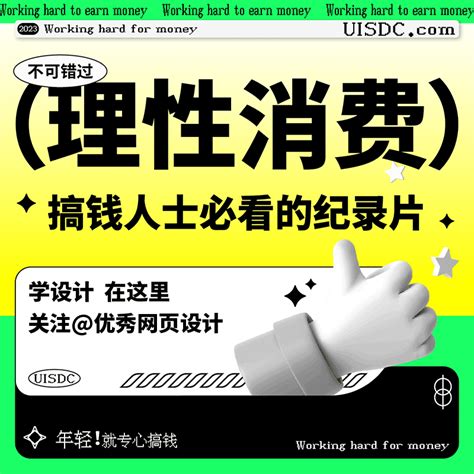 Working hard to earn money Working hard to earn money Working hard to earn money

2023 Working hard for money UISDC.com

不可错过

(理性消费)

搞钱人士必看的纪录片

学设计 在这里

关注@优秀网页设计

UISDC

年轻!就专心搞钱

Working hard for money